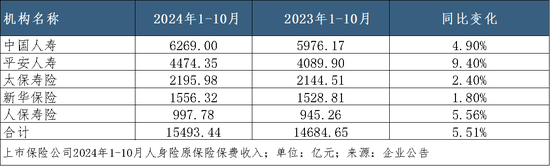 | 机构名称 | 2024年1-10月 | 2023年1-10月 | 同比变化 |
|---|---|---|---|
| 中国人寿 | 6269.00 | 5976.17 | 4.90% |
| 平安人寿 | 4474.35 | 4089.90 | 9.40% |
| 太保寿险 | 2195.98 | 2144.51 | 2.40% |
| 新华保险 | 1556.32 | 1528.81 | 1.80% |
| 人保寿险 | 997.78 | 945.26 | 5.56% |
| 合计 | 15493.44 | 14684.65 | 5.51% |

上市保险公司2024年1-10月人身险原保险保费收入；单位：亿元；来源：企业公告